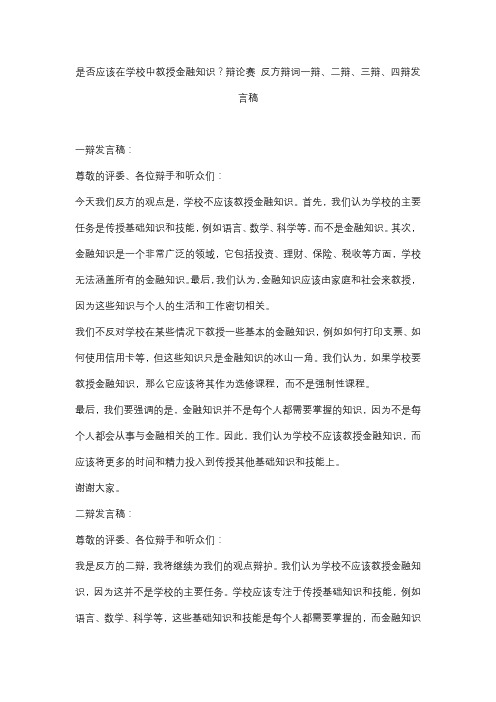 是否应该在学校中教授金融知识？辩论赛 反方辩词一辩、二辩、三辩、四辩发言稿

一辩发言稿：

尊敬的评委、各位辩手和听众们：

今天我们反方的观点是，学校不应该教授金融知识。首先，我们认为学校的主要任务是传授基础知识和技能，例如语言、数学、科学等，而不是金融知识。其次，金融知识是一个非常广泛的领域，它包括投资、理财、保险、税收等方面，学校无法涵盖所有的金融知识。最后，我们认为，金融知识应该由家庭和社会来教授，因为这些知识与个人的生活和工作密切相关。

我们不反对学校在某些情况下教授一些基本的金融知识，例如如何打印支票、如何使用信用卡等，但这些知识只是金融知识的冰山一角。我们认为，如果学校要教授金融知识，那么它应该将其作为选修课程，而不是强制性课程。

最后，我们要强调的是，金融知识并不是每个人都需要掌握的知识，因为不是每个人都会从事与金融相关的工作。因此，我们认为学校不应该教授金融知识，而应该将更多的时间和精力投入到传授其他基础知识和技能上。

谢谢大家。

二辩发言稿：

尊敬的评委、各位辩手和听众们：

我是反方的二辩，我将继续为我们的观点辩护。我们认为学校不应该教授金融知识，因为这并不是学校的主要任务。学校应该专注于传授基础知识和技能，例如语言、数学、科学等，这些基础知识和技能是每个人都需要掌握的，而金融知识